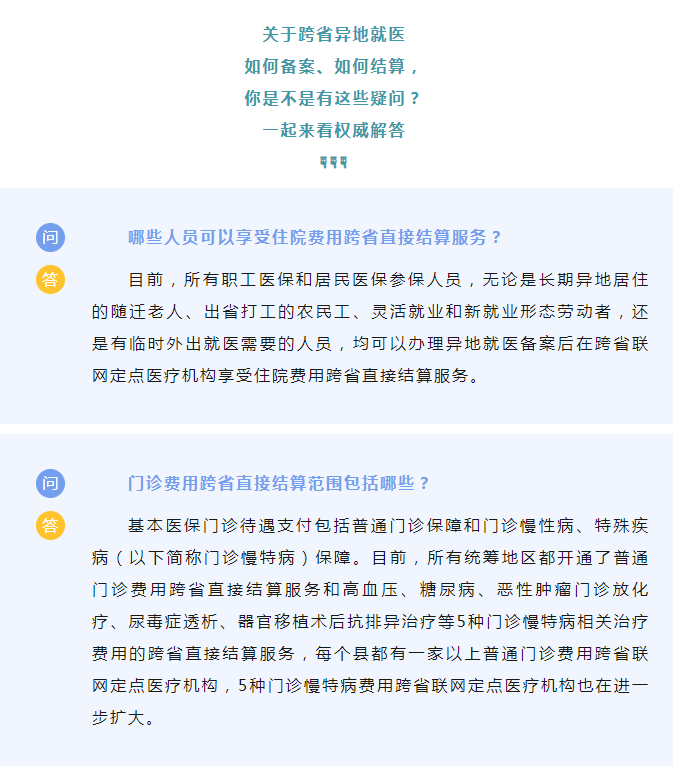 关于跨省异地就医
如何备案、如何结算，
你是不是有这些疑问？
一起来看权威解答

问

哪些人员可以享受住院费用跨省直接结算服务？

答

目前，所有职工医保和居民医保参保人员，无论是长期异地居住的随迁老人、出省打工的农民工、灵活就业和新就业形态劳动者，还是有临时外出就医需要的人员，均可以办理异地就医备案后在跨省联网定点医疗机构享受住院费用跨省直接结算服务。

问

门诊费用跨省直接结算范围包括哪些？

答

基本医保门诊待遇支付包括普通门诊保障和门诊慢性病、特殊疾病（以下简称门诊慢特病）保障。目前，所有统筹地区都开通了普通门诊费用跨省直接结算服务和高血压、糖尿病、恶性肿瘤门诊放化疗、尿毒症透析、器官移植术后抗排异治疗等5种门诊慢特病相关治疗费用的跨省直接结算服务，每个县都有一家以上普通门诊费用跨省联网定点医疗机构，5种门诊慢特病费用跨省联网定点医疗机构也在进一步扩大。